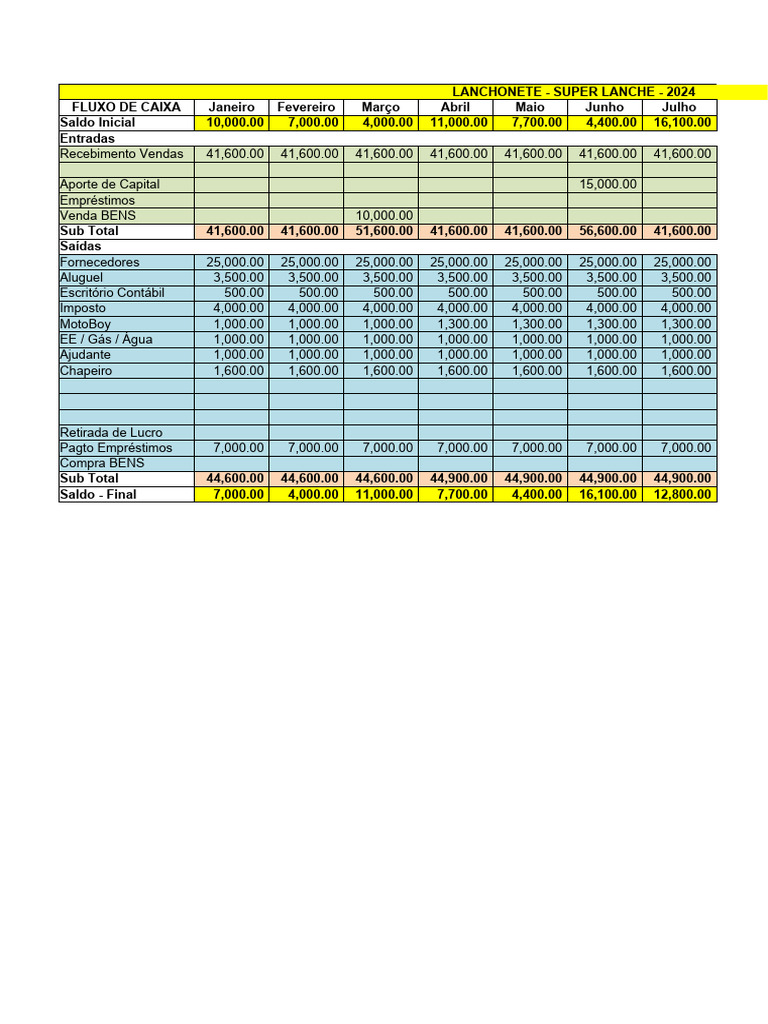 LANCHONETE - SUPER LANCHE - 2024

| FLUXO DE CAIXA | Janeiro | Fevereiro | Março | Abril | Maio | Junho | Julho |
|---|---|---|---|---|---|---|---|
| Saldo Inicial | 10,000.00 | 7,000.00 | 4,000.00 | 11,000.00 | 7,700.00 | 4,400.00 | 16,100.00 |
| Entradas | | | | | | | |
| Recebimento Vendas | 41,600.00 | 41,600.00 | 41,600.00 | 41,600.00 | 41,600.00 | 41,600.00 | 41,600.00 |
| | | | | | | | |
| Aporte de Capital | | | | | | 15,000.00 | |
| Empréstimos | | | | | | | |
| Venda BENS | | | 10,000.00 | | | | |
| Sub Total | 41,600.00 | 41,600.00 | 51,600.00 | 41,600.00 | 41,600.00 | 56,600.00 | 41,600.00 |
| Saídas | | | | | | | |
| Fornecedores | 25,000.00 | 25,000.00 | 25,000.00 | 25,000.00 | 25,000.00 | 25,000.00 | 25,000.00 |
| Aluguel | 3,500.00 | 3,500.00 | 3,500.00 | 3,500.00 | 3,500.00 | 3,500.00 | 3,500.00 |
| Escritório Contábil | 500.00 | 500.00 | 500.00 | 500.00 | 500.00 | 500.00 | 500.00 |
| Imposto | 4,000.00 | 4,000.00 | 4,000.00 | 4,000.00 | 4,000.00 | 4,000.00 | 4,000.00 |
| MotoBoy | 1,000.00 | 1,000.00 | 1,000.00 | 1,300.00 | 1,300.00 | 1,300.00 | 1,300.00 |
| EE / Gás / Água | 1,000.00 | 1,000.00 | 1,000.00 | 1,000.00 | 1,000.00 | 1,000.00 | 1,000.00 |
| Ajudante | 1,000.00 | 1,000.00 | 1,000.00 | 1,000.00 | 1,000.00 | 1,000.00 | 1,000.00 |
| Chapeiro | 1,600.00 | 1,600.00 | 1,600.00 | 1,600.00 | 1,600.00 | 1,600.00 | 1,600.00 |
| | | | | | | | |
| | | | | | | | |
| | | | | | | | |
| Retirada de Lucro | | | | | | | |
| Pagto Empréstimos | 7,000.00 | 7,000.00 | 7,000.00 | 7,000.00 | 7,000.00 | 7,000.00 | 7,000.00 |
| Compra BENS | | | | | | | |
| Sub Total | 44,600.00 | 44,600.00 | 44,600.00 | 44,900.00 | 44,900.00 | 44,900.00 | 44,900.00 |
| Saldo - Final | 7,000.00 | 4,000.00 | 11,000.00 | 7,700.00 | 4,400.00 | 16,100.00 | 12,800.00 |